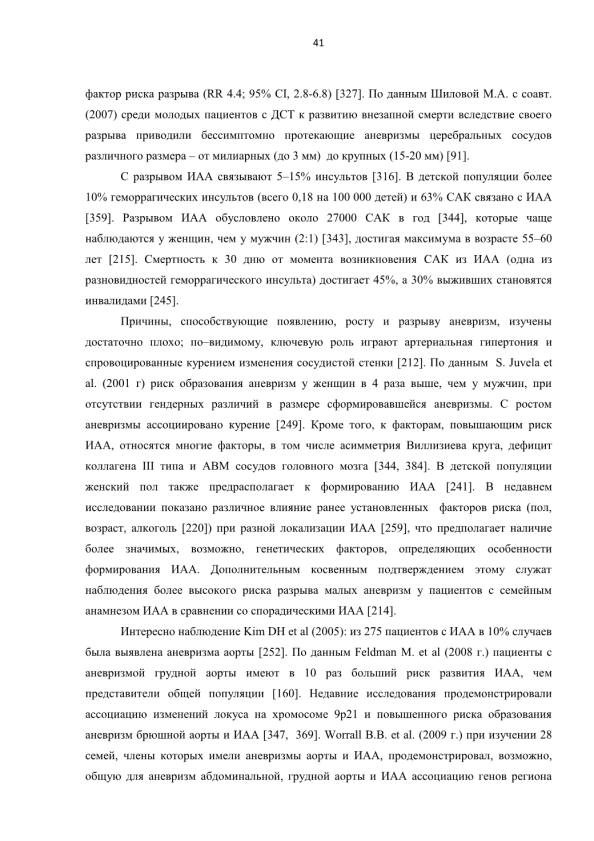 41

фактор риска разрыва (RR 4.4; 95% CI, 2.8-6.8) [327]. По данным Шиловой М.А. с соавт. (2007) среди молодых пациентов с ДСТ к развитию внезапной смерти вследствие своего разрыва приводили бессимптомно протекающие аневризмы церебральных сосудов различного размера – от милиарных (до 3 мм) до крупных (15-20 мм) [91].

С разрывом ИАА связывают 5–15% инсультов [316]. В детской популяции более 10% геморрагических инсультов (всего 0,18 на 100 000 детей) и 63% САК связано с ИАА [359]. Разрывом ИАА обусловлено около 27000 САК в год [344], которые чаще наблюдаются у женщин, чем у мужчин (2:1) [343], достигая максимума в возрасте 55–60 лет [215]. Смертность к 30 дню от момента возникновения САК из ИАА (одна из разновидностей геморрагического инсульта) достигает 45%, а 30% выживших становятся инвалидами [245].

Причины, способствующие появлению, росту и разрыву аневризм, изучены достаточно плохо; по–видимому, ключевую роль играют артериальная гипертония и спровоцированные курением изменения сосудистой стенки [212]. По данным S. Juvela et al. (2001 г) риск образования аневризм у женщин в 4 раза выше, чем у мужчин, при отсутствии гендерных различий в размере сформировавшейся аневризмы. С ростом аневризмы ассоциировано курение [249]. Кроме того, к факторам, повышающим риск ИАА, относятся многие факторы, в том числе асимметрия Виллизиева круга, дефицит коллагена III типа и АВМ сосудов головного мозга [344, 384]. В детской популяции женский пол также предрасполагает к формированию ИАА [241]. В недавнем исследовании показано различное влияние ранее установленных факторов риска (пол, возраст, алкоголь [220]) при разной локализации ИАА [259], что предполагает наличие более значимых, возможно, генетических факторов, определяющих особенности формирования ИАА. Дополнительным косвенным подтверждением этому служат наблюдения более высокого риска разрыва малых аневризм у пациентов с семейным анамнезом ИАА в сравнении со спорадическими ИАА [214].

Интересно наблюдение Kim DH et al (2005): из 275 пациентов с ИАА в 10% случаев была выявлена аневризма аорты [252]. По данным Feldman M. et al (2008 г.) пациенты с аневризмой грудной аорты имеют в 10 раз больший риск развития ИАА, чем представители общей популяции [160]. Недавние исследования продемонстрировали ассоциацию изменений локуса на хромосоме 9p21 и повышенного риска образования аневризм брюшной аорты и ИАА [347, 369]. Worrall B.B. et al. (2009 г.) при изучении 28 семей, члены которых имели аневризмы аорты и ИАА, продемонстрировал, возможно, общую для аневризм абдоминальной, грудной аорты и ИАА ассоциацию генов региона